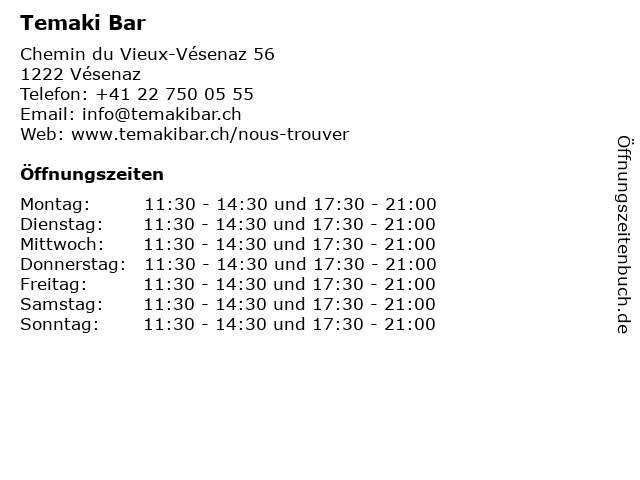 Temaki Bar

Chemin du Vieux-Vésenaz 56
1222 Vésenaz
Telefon: +41 22 750 05 55
Email: info@temakibar.ch
Web: www.temakibar.ch/nous-trouver

Öffnungszeiten

Montag: 11:30 - 14:30 und 17:30 - 21:00
Dienstag: 11:30 - 14:30 und 17:30 - 21:00
Mittwoch: 11:30 - 14:30 und 17:30 - 21:00
Donnerstag: 11:30 - 14:30 und 17:30 - 21:00
Freitag: 11:30 - 14:30 und 17:30 - 21:00
Samstag: 11:30 - 14:30 und 17:30 - 21:00
Sonntag: 11:30 - 14:30 und 17:30 - 21:00

Öffnungszeitenbuch.de